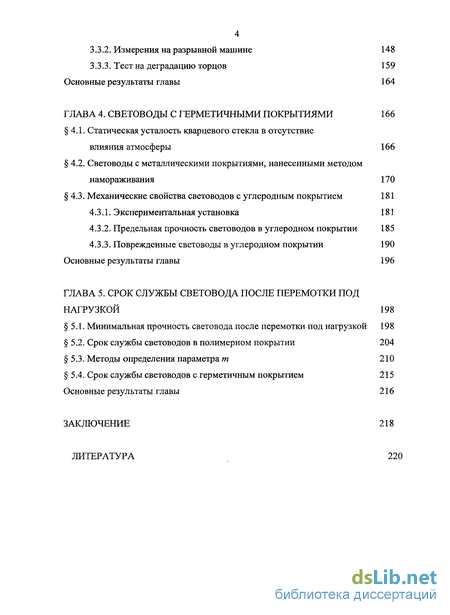 4

3.3.2. Измерения на разрывной машине 148

3.3.3. Тест на деградацию торцов 159

Основные результаты главы 164

ГЛАВА 4. СВЕТОВОДЫ С ГЕРМЕТИЧНЫМИ ПОКРЫТИЯМИ 166

§ 4.1. Статическая усталость кварцевого стекла в отсутствие влияния атмосферы 166

§ 4.2. Световоды с металлическими покрытиями, нанесенными методом намораживания 170

§ 4.3. Механические свойства световодов с углеродным покрытием 181

4.3.1. Экспериментальная установка 181

4.3.2. Предельная прочность световодов в углеродном покрытии 185

4.3.3. Поврежденные световоды в углеродном покрытии 190

Основные результаты главы 196

ГЛАВА 5. СРОК СЛУЖБЫ СВЕТОВОДА ПОСЛЕ ПЕРЕМОТКИ ПОД НАГРУЗКОЙ 198

§ 5.1. Минимальная прочность световода после перемотки под нагрузкой 198

§ 5.2. Срок службы световодов в полимерном покрытии 204

§ 5.3. Методы определения параметра $m$ 210

§ 5.4. Срок службы световодов с герметичным покрытием 215

Основные результаты главы 216

ЗАКЛЮЧЕНИЕ 218

ЛИТЕРАТУРА 220

dsLib.net
библиотека диссертаций